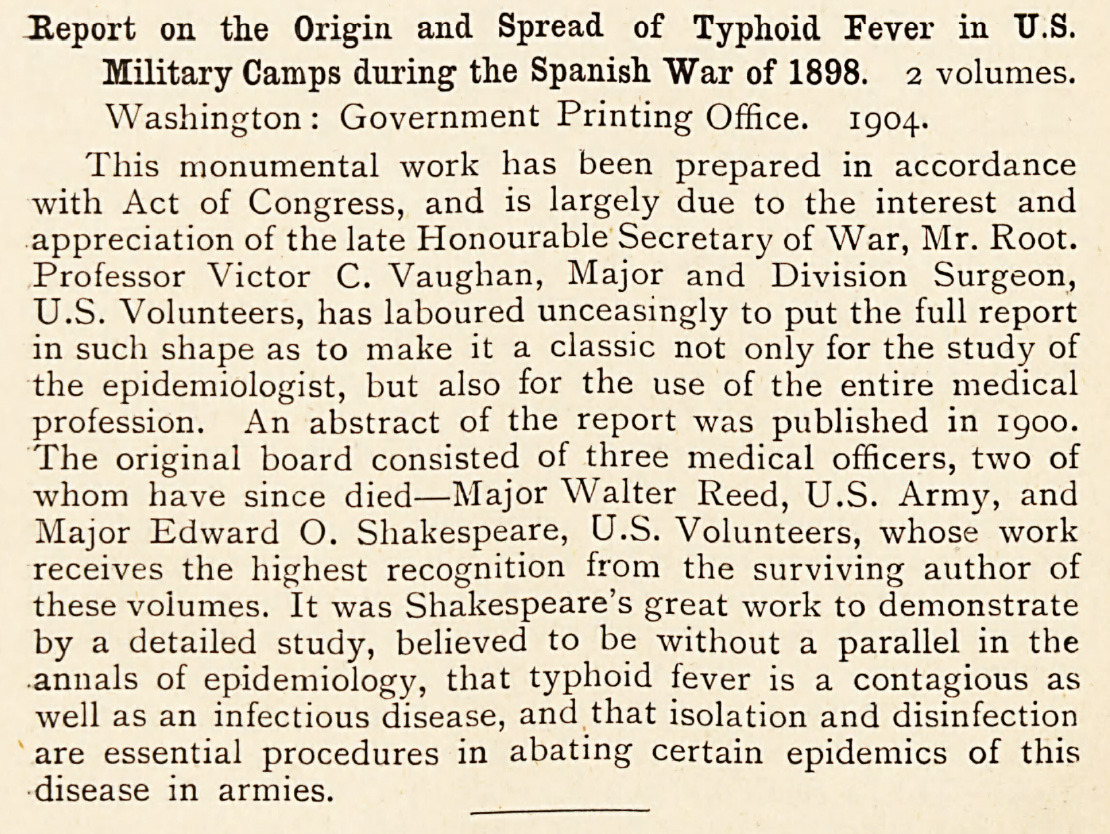 Report on the Origin and Spread of Typhoid Fever in U.S. Military Camps during the Spanish War of 1898. 2 volumes. Washington: Government Printing Office. 1904.

This monumental work has been prepared in accordance with Act of Congress, and is largely due to the interest and appreciation of the late Honourable Secretary of War, Mr. Root. Professor Victor C. Vaughan, Major and Division Surgeon, U.S. Volunteers, has laboured unceasingly to put the full report in such shape as to make it a classic not only for the study of the epidemiologist, but also for the use of the entire medical profession. An abstract of the report was published in 1900. The original board consisted of three medical officers, two of whom have since died—Major Walter Reed, U.S. Army, and Major Edward O. Shakespeare, U.S. Volunteers, whose work receives the highest recognition from the surviving author of these volumes. It was Shakespeare's great work to demonstrate by a detailed study, believed to be without a parallel in the annals of epidemiology, that typhoid fever is a contagious as well as an infectious disease, and that isolation and disinfection are essential procedures in abating certain epidemics of this disease in armies.